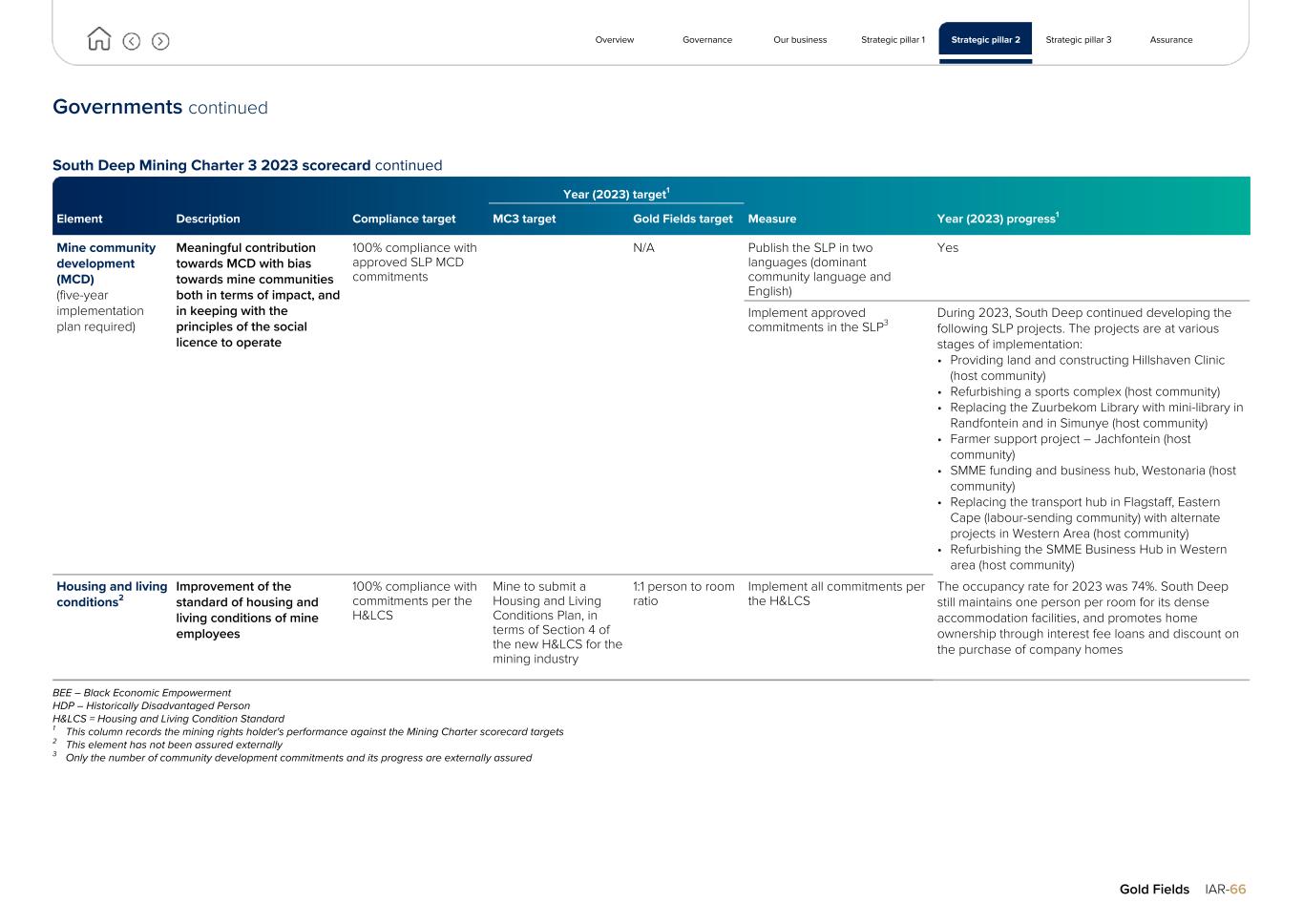 Overview Governance Our business Strategic pillar 1 Strategic pillar 2 Strategic pillar 3 Assurance

Governments continued

South Deep Mining Charter 3 2023 scorecard continued

| Element | Description | Compliance target | Year (2023) target$^1$ MC3 target | Year (2023) target$^1$ Gold Fields target | Measure | Year (2023) progress$^1$ |
|---|---|---|---|---|---|---|
| Mine community development (MCD) (five-year implementation plan required) | Meaningful contribution towards MCD with bias towards mine communities both in terms of impact, and in keeping with the principles of the social licence to operate | 100% compliance with approved SLP MCD commitments | | N/A | Publish the SLP in two languages (dominant community language and English) | Yes |
| | | | | | Implement approved commitments in the SLP$^3$ | During 2023, South Deep continued developing the following SLP projects. The projects are at various stages of implementation: • Providing land and constructing Hillshaven Clinic (host community) • Refurbishing a sports complex (host community) • Replacing the Zuurbekom Library with mini-library in Randfontein and in Simunye (host community) • Farmer support project – Jachfontein (host community) • SMME funding and business hub, Westonaria (host community) • Replacing the transport hub in Flagstaff, Eastern Cape (labour-sending community) with alternate projects in Western Area (host community) • Refurbishing the SMME Business Hub in Western area (host community) |
| Housing and living conditions$^2$ | Improvement of the standard of housing and living conditions of mine employees | 100% compliance with commitments per the H&LCS | Mine to submit a Housing and Living Conditions Plan, in terms of Section 4 of the new H&LCS for the mining industry | 1:1 person to room ratio | Implement all commitments per the H&LCS | The occupancy rate for 2023 was 74%. South Deep still maintains one person per room for its dense accommodation facilities, and promotes home ownership through interest fee loans and discount on the purchase of company homes |

BEE – Black Economic Empowerment
HDP – Historically Disadvantaged Person
H&LCS = Housing and Living Condition Standard
$^1$ This column records the mining rights holder's performance against the Mining Charter scorecard targets
$^2$ This element has not been assured externally
$^3$ Only the number of community development commitments and its progress are externally assured

Gold Fields IAR-66